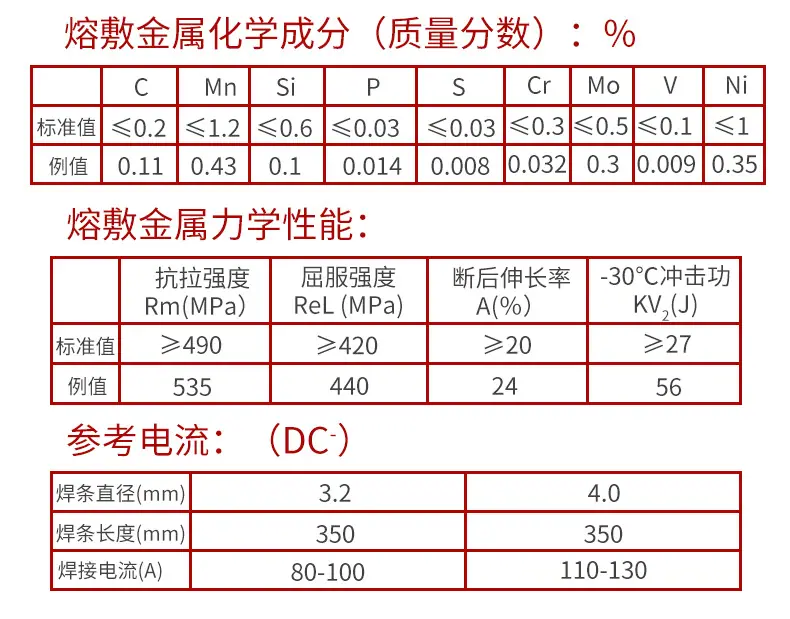 熔敷金属化学成分（质量分数）：%

|  | C | Mn | Si | P | S | Cr | Mo | V | Ni |
|---|---|---|---|---|---|---|---|---|---|
| 标准值 | ≤0.2 | ≤1.2 | ≤0.6 | ≤0.03 | ≤0.03 | ≤0.3 | ≤0.5 | ≤0.1 | ≤1 |
| 例值 | 0.11 | 0.43 | 0.1 | 0.014 | 0.008 | 0.032 | 0.3 | 0.009 | 0.35 |

熔敷金属力学性能：

|  | 抗拉强度 Rm(MPa) | 屈服强度 ReL (MPa) | 断后伸长率 A(%) | -30°C冲击功 $KV_2$(J) |
|---|---|---|---|---|
| 标准值 | ≥490 | ≥420 | ≥20 | ≥27 |
| 例值 | 535 | 440 | 24 | 56 |

参考电流：（$DC^-$）

| 焊条直径(mm) | 3.2 | 4.0 |
|---|---|---|
| 焊条长度(mm) | 350 | 350 |
| 焊接电流(A) | 80-100 | 110-130 |